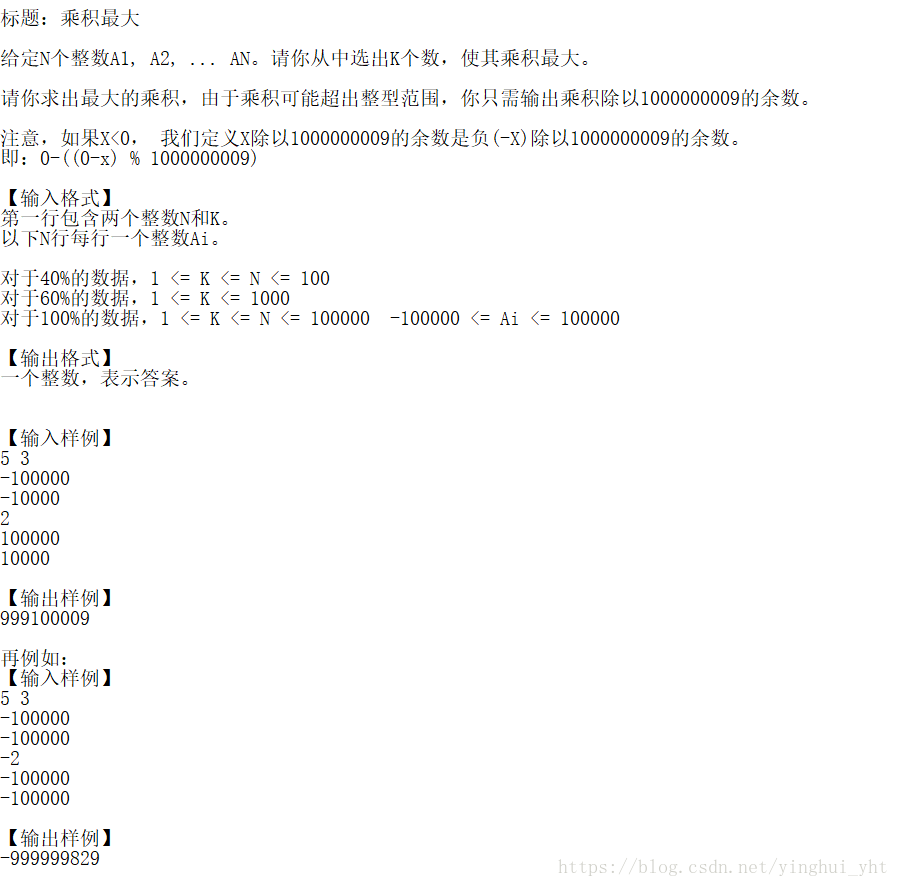 标题：乘积最大

给定N个整数A1, A2, ... AN。请你从中选出K个数，使其乘积最大。

请你求出最大的乘积，由于乘积可能超出整型范围，你只需输出乘积除以1000000009的余数。

注意，如果X<0， 我们定义X除以1000000009的余数是负(-X)除以1000000009的余数。
即：0-((0-x) % 1000000009)

【输入格式】
第一行包含两个整数N和K。
以下N行每行一个整数Ai。

对于40%的数据，1 <= K <= N <= 100
对于60%的数据，1 <= K <= 1000
对于100%的数据，1 <= K <= N <= 100000 -100000 <= Ai <= 100000

【输出格式】
一个整数，表示答案。

【输入样例】
5 3
-100000
-10000
2
100000
10000

【输出样例】
999100009

再例如：
【输入样例】
5 3
-100000
-100000
-2
-100000
-100000

【输出样例】
-999999829

https://blog.csdn.net/yinghui_yht